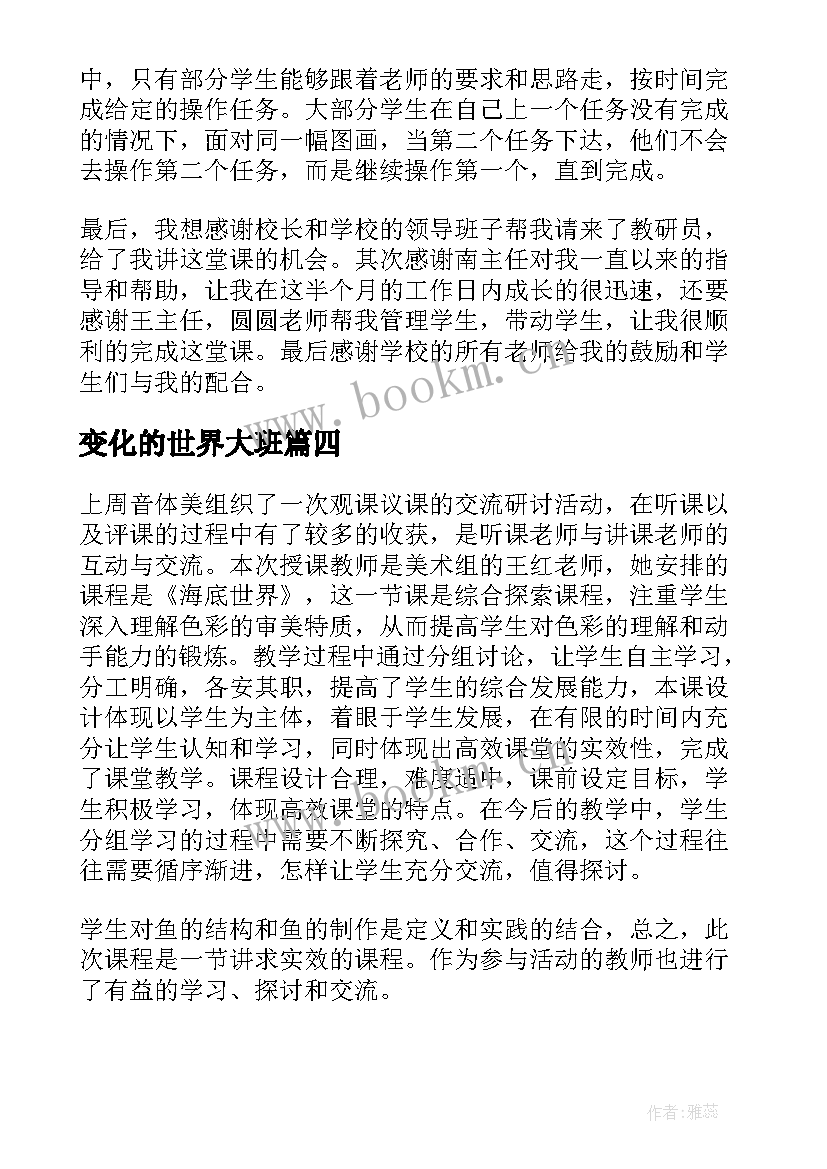 中，只有部分学生能够跟着老师的要求和思路走，按时间完成给定的操作任务。大部分学生在自己上一个任务没有完成的情况下，面对同一幅图画，当第二个任务下达，他们不会去操作第二个任务，而是继续操作第一个，直到完成。

最后，我想感谢校长和学校的领导班子帮我请来了教研员，给了我讲这堂课的机会。其次感谢南主任对我一直以来的指导和帮助，让我在这半个月的工作日内成长的很迅速，还要感谢王主任，圆圆老师帮我管理学生，带动学生，让我很顺利的完成这堂课。最后感谢学校的所有老师给我的鼓励和学生们与我的配合。

www.bookm.cn

变化的世界大班篇四

上周音体美组织了一次观课议课的交流研讨活动，在听课以及评课的过程中有了较多的收获，是听课老师与讲课老师的互动与交流。本次授课教师是美术组的王红老师，她安排的课程是《海底世界》，这一节课是综合探索课程，注重学生深入理解色彩的审美特质，从而提高学生对色彩的理解和动手能力的锻炼。教学过程中通过分组讨论，让学生自主学习，分工明确，各安其职，提高了学生的综合发展能力，本课设计体现以学生为主体，着眼于学生发展，在有限的时间内充分让学生认知和学习，同时体现出高效课堂的实效性，完成了课堂教学。课程设计合理，难度适中，课前设定目标，学生积极学习，体现高效课堂的特点。在今后的教学中，学生分组学习的过程中需要不断探究、合作、交流，这个过程往往需要循序渐进，怎样让学生充分交流，值得探讨。

学生对鱼的结构和鱼的制作是定义和实践的结合，总之，此次课程是一节讲求实效的课程。作为参与活动的教师也进行了有益的学习、探讨和交流。

作者：雅蕊